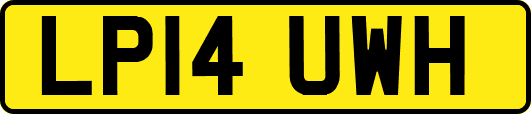 LP14 UWH